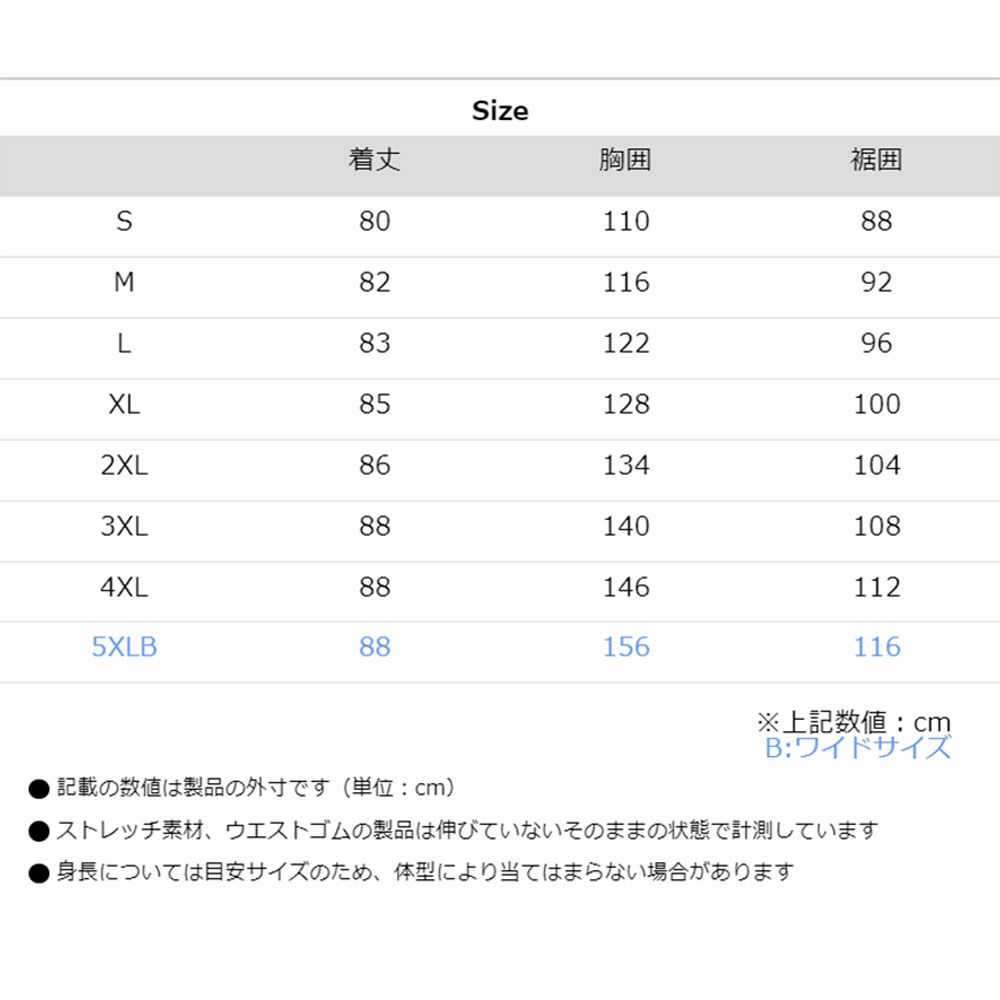 Size

|  | 着丈 | 胸囲 | 裾囲 |
|---|---|---|---|
| S | 80 | 110 | 88 |
| M | 82 | 116 | 92 |
| L | 83 | 122 | 96 |
| XL | 85 | 128 | 100 |
| 2XL | 86 | 134 | 104 |
| 3XL | 88 | 140 | 108 |
| 4XL | 88 | 146 | 112 |
| 5XLB | 88 | 156 | 116 |

※上記数値：cm
B:ワイドサイズ

• 記載の数値は製品の外寸です（単位：cm）
• ストレッチ素材、ウエストゴムの製品は伸びていないそのままの状態で計測しています
• 身長については目安サイズのため、体型により当てはまらない場合があります